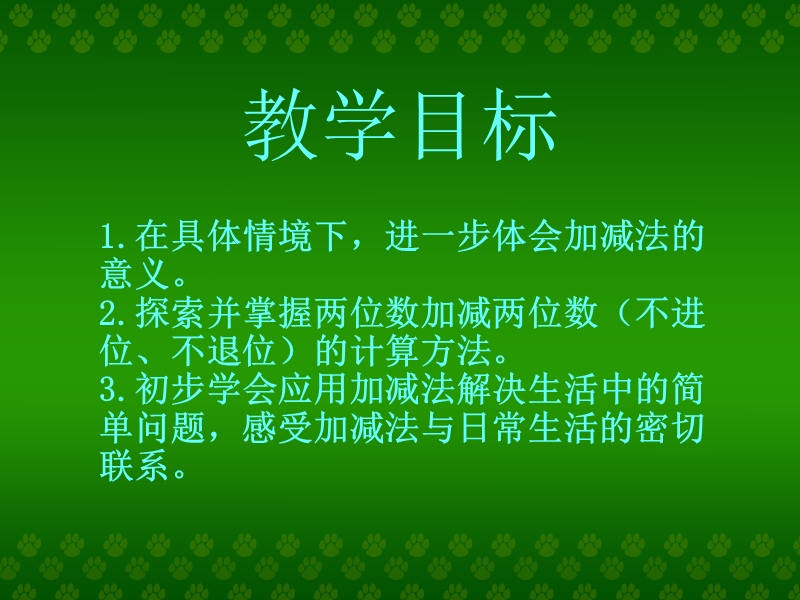 教学目标

1.在具体情境下，进一步体会加减法的意义。
2.探索并掌握两位数加减两位数（不进位、不退位）的计算方法。
3.初步学会应用加减法解决生活中的简单问题，感受加减法与日常生活的密切联系。